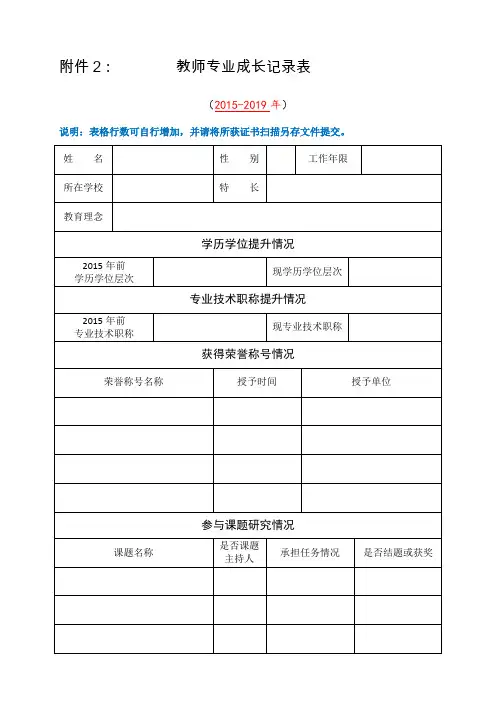 附件 2： 教师专业成长记录表

（2015-2019 年）

说明：表格行数可自行增加，并请将所获证书扫描另存文件提交。

| 姓　名 | | 性　别 | | 工作年限 | |
|---|---|---|---|---|---|
| 所在学校 | | 特　长 | | | |
| 教育理念 | | | | | |

学历学位提升情况

| 2015 年前 学历学位层次 | | 现学历学位层次 | |
|---|---|---|---|

专业技术职称提升情况

| 2015 年前 专业技术职称 | | 现专业技术职称 | |
|---|---|---|---|

获得荣誉称号情况

| 荣誉称号名称 | 授予时间 | 授予单位 |
|---|---|---|
| | | |
| | | |
| | | |
| | | |

参与课题研究情况

| 课题名称 | 是否课题主持人 | 承担任务情况 | 是否结题或获奖 |
|---|---|---|---|
| | | | |
| | | | |
| | | | |